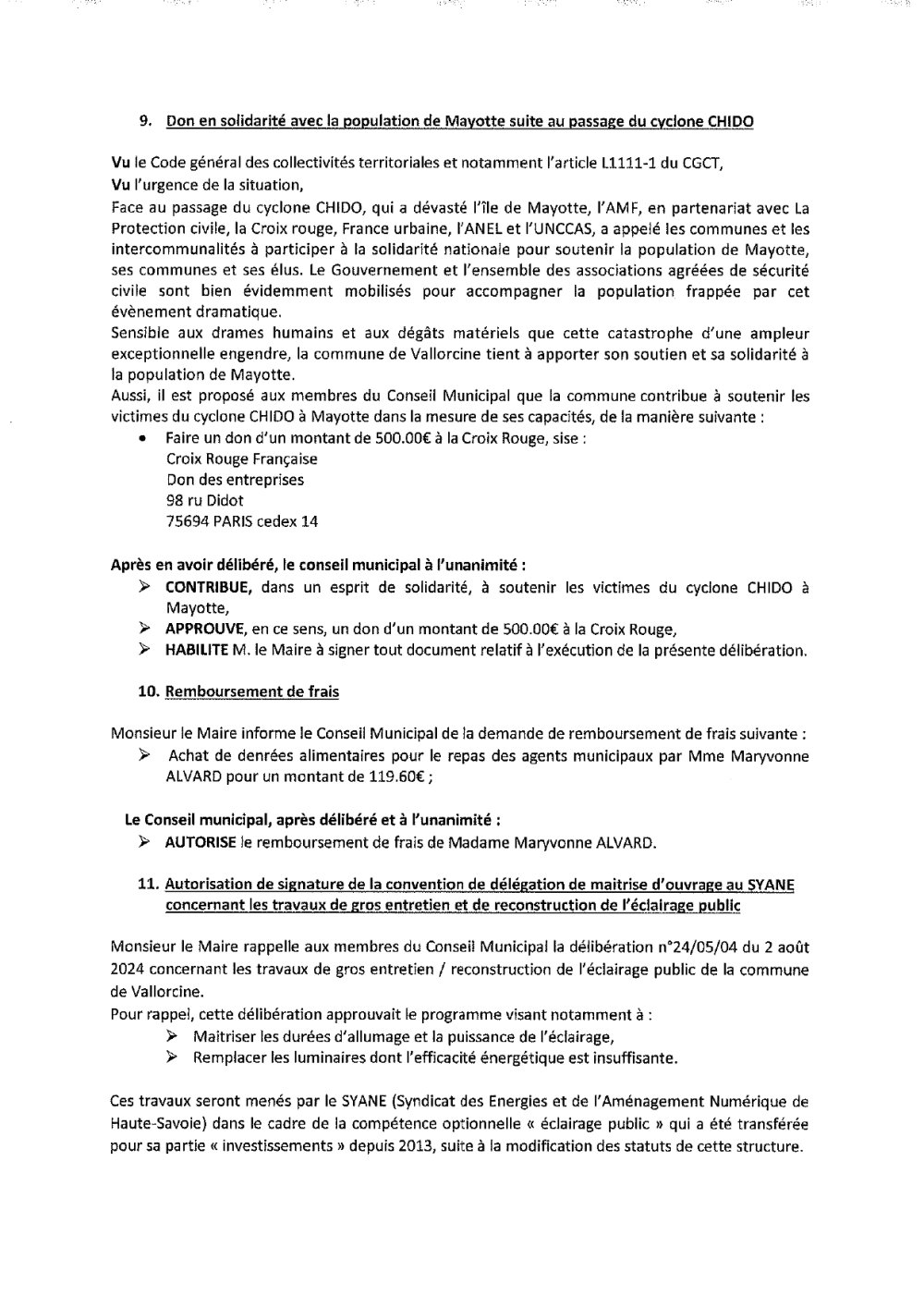 9. Don en solidarité avec la population de Mayotte suite au passage du cyclone CHIDO

Vu le Code général des collectivités territoriales et notamment l'article L1111-1 du CGCT,
Vu l'urgence de la situation,
Face au passage du cyclone CHIDO, qui a dévasté l'île de Mayotte, l'AMF, en partenariat avec La Protection civile, la Croix rouge, France urbaine, l'ANEL et l'UNCCAS, a appelé les communes et les intercommunalités à participer à la solidarité nationale pour soutenir la population de Mayotte, ses communes et ses élus. Le Gouvernement et l'ensemble des associations agréées de sécurité civile sont bien évidemment mobilisés pour accompagner la population frappée par cet évènement dramatique.
Sensible aux drames humains et aux dégâts matériels que cette catastrophe d'une ampleur exceptionnelle engendre, la commune de Vallorcine tient à apporter son soutien et sa solidarité à la population de Mayotte.
Aussi, il est proposé aux membres du Conseil Municipal que la commune contribue à soutenir les victimes du cyclone CHIDO à Mayotte dans la mesure de ses capacités, de la manière suivante :
• Faire un don d'un montant de 500.00€ à la Croix Rouge, sise :
Croix Rouge Française
Don des entreprises
98 ru Didot
75694 PARIS cedex 14

Après en avoir délibéré, le conseil municipal à l'unanimité :
➢ CONTRIBUE, dans un esprit de solidarité, à soutenir les victimes du cyclone CHIDO à Mayotte,
➢ APPROUVE, en ce sens, un don d'un montant de 500.00€ à la Croix Rouge,
➢ HABILITE M. le Maire à signer tout document relatif à l'exécution de la présente délibération.

10. Remboursement de frais

Monsieur le Maire informe le Conseil Municipal de la demande de remboursement de frais suivante :
➢ Achat de denrées alimentaires pour le repas des agents municipaux par Mme Maryvonne ALVARD pour un montant de 119.60€ ;

Le Conseil municipal, après délibéré et à l'unanimité :
➢ AUTORISE le remboursement de frais de Madame Maryvonne ALVARD.

11. Autorisation de signature de la convention de délégation de maitrise d'ouvrage au SYANE concernant les travaux de gros entretien et de reconstruction de l'éclairage public

Monsieur le Maire rappelle aux membres du Conseil Municipal la délibération n°24/05/04 du 2 août 2024 concernant les travaux de gros entretien / reconstruction de l'éclairage public de la commune de Vallorcine.
Pour rappel, cette délibération approuvait le programme visant notamment à :
➢ Maitriser les durées d'allumage et la puissance de l'éclairage,
➢ Remplacer les luminaires dont l'efficacité énergétique est insuffisante.

Ces travaux seront menés par le SYANE (Syndicat des Energies et de l'Aménagement Numérique de Haute-Savoie) dans le cadre de la compétence optionnelle « éclairage public » qui a été transférée pour sa partie « investissements » depuis 2013, suite à la modification des statuts de cette structure.